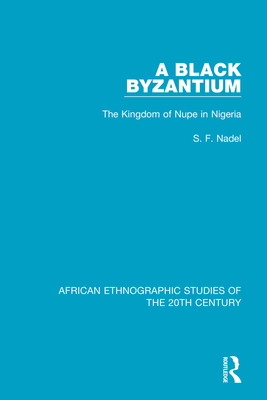 A BLACK BYZANTIUM

The Kingdom of Nupe in Nigeria

S. F. Nadel

AFRICAN ETHNOGRAPHIC STUDIES OF THE 20TH CENTURY

ROUTLEDGE